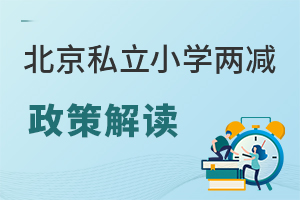 北京私立小学两减

政策解读